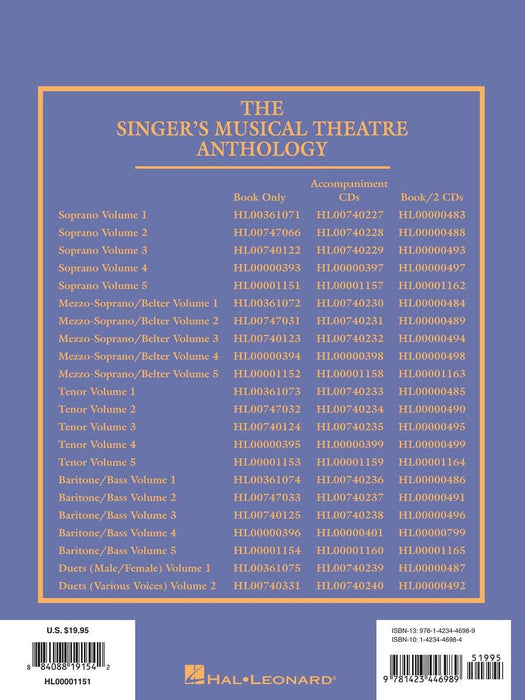 THE
SINGER'S MUSICAL THEATRE
ANTHOLOGY

| | Book Only | Accompaniment CDs | Book/2 CDs |
|---|---|---|---|
| Soprano Volume 1 | HL00361071 | HL00740227 | HL00000483 |
| Soprano Volume 2 | HL00747066 | HL00740228 | HL00000488 |
| Soprano Volume 3 | HL00740122 | HL00740229 | HL00000493 |
| Soprano Volume 4 | HL00000393 | HL00000397 | HL00000497 |
| Soprano Volume 5 | HL00001151 | HL00001157 | HL00001162 |
| Mezzo-Soprano/Belter Volume 1 | HL00361072 | HL00740230 | HL00000484 |
| Mezzo-Soprano/Belter Volume 2 | HL00747031 | HL00740231 | HL00000489 |
| Mezzo-Soprano/Belter Volume 3 | HL00740123 | HL00740232 | HL00000494 |
| Mezzo-Soprano/Belter Volume 4 | HL00000394 | HL00000398 | HL00000498 |
| Mezzo-Soprano/Belter Volume 5 | HL00001152 | HL00001158 | HL00001163 |
| Tenor Volume 1 | HL00361073 | HL00740233 | HL00000485 |
| Tenor Volume 2 | HL00747032 | HL00740234 | HL00000490 |
| Tenor Volume 3 | HL00740124 | HL00740235 | HL00000495 |
| Tenor Volume 4 | HL00000395 | HL00000399 | HL00000499 |
| Tenor Volume 5 | HL00001153 | HL00001159 | HL00001164 |
| Baritone/Bass Volume 1 | HL00361074 | HL00740236 | HL00000486 |
| Baritone/Bass Volume 2 | HL00747033 | HL00740237 | HL00000491 |
| Baritone/Bass Volume 3 | HL00740125 | HL00740238 | HL00000496 |
| Baritone/Bass Volume 4 | HL00000396 | HL00000401 | HL00000799 |
| Baritone/Bass Volume 5 | HL00001154 | HL00001160 | HL00001165 |
| Duets (Male/Female) Volume 1 | HL00361075 | HL00740239 | HL00000487 |
| Duets (Various Voices) Volume 2 | HL00740331 | HL00740240 | HL00000492 |

U.S. $19.95
8 84088 19154 2
HL00001151

HAL•LEONARD®

ISBN-13: 978-1-4234-4698-9
ISBN-10: 1-4234-4698-4
51995
9 781423 446989